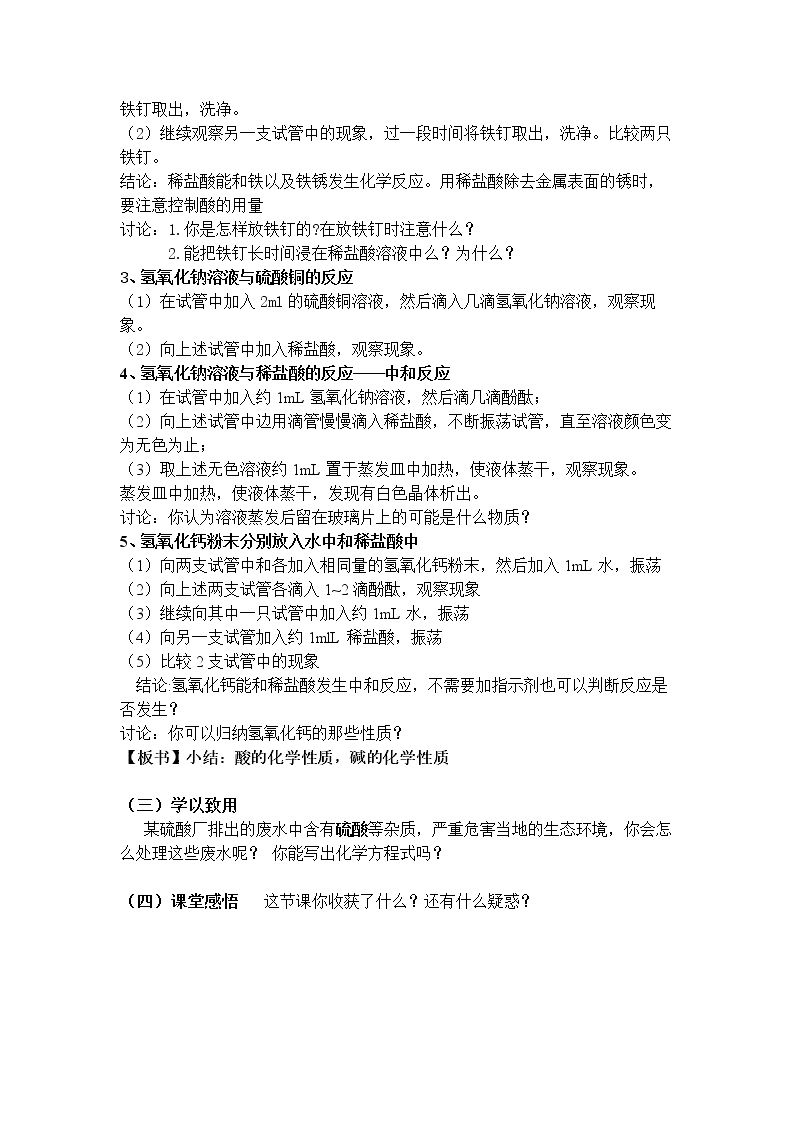 铁钉取出，洗净。

（2）继续观察另一支试管中的现象，过一段时间将铁钉取出，洗净。比较两只铁钉。

结论：稀盐酸能和铁以及铁锈发生化学反应。用稀盐酸除去金属表面的锈时，要注意控制酸的用量

讨论：1.你是怎样放铁钉的?在放铁钉时注意什么？
2.能把铁钉长时间浸在稀盐酸溶液中么？为什么？

3、氢氧化钠溶液与硫酸铜的反应

（1）在试管中加入2ml的硫酸铜溶液，然后滴入几滴氢氧化钠溶液，观察现象。

（2）向上述试管中加入稀盐酸，观察现象。

4、氢氧化钠溶液与稀盐酸的反应——中和反应

（1）在试管中加入约1mL氢氧化钠溶液，然后滴几滴酚酞；

（2）向上述试管中边用滴管慢慢滴入稀盐酸，不断振荡试管，直至溶液颜色变为无色为止；

（3）取上述无色溶液约1mL置于蒸发皿中加热，使液体蒸干，观察现象。

蒸发皿中加热，使液体蒸干，发现有白色晶体析出。

讨论：你认为溶液蒸发后留在玻璃片上的可能是什么物质？

5、氢氧化钙粉末分别放入水中和稀盐酸中

（1）向两支试管中和各加入相同量的氢氧化钙粉末，然后加入1mL水，振荡

（2）向上述两支试管各滴入1~2滴酚酞，观察现象

（3）继续向其中一只试管中加入约1mL水，振荡

（4）向另一支试管加入约1mlL稀盐酸，振荡

（5）比较2支试管中的现象

结论:氢氧化钙能和稀盐酸发生中和反应，不需要加指示剂也可以判断反应是否发生？

讨论：你可以归纳氢氧化钙的那些性质？

【板书】小结：酸的化学性质，碱的化学性质

（三）学以致用

某硫酸厂排出的废水中含有硫酸等杂质，严重危害当地的生态环境，你会怎么处理这些废水呢？ 你能写出化学方程式吗？

（四）课堂感悟　这节课你收获了什么？还有什么疑惑？